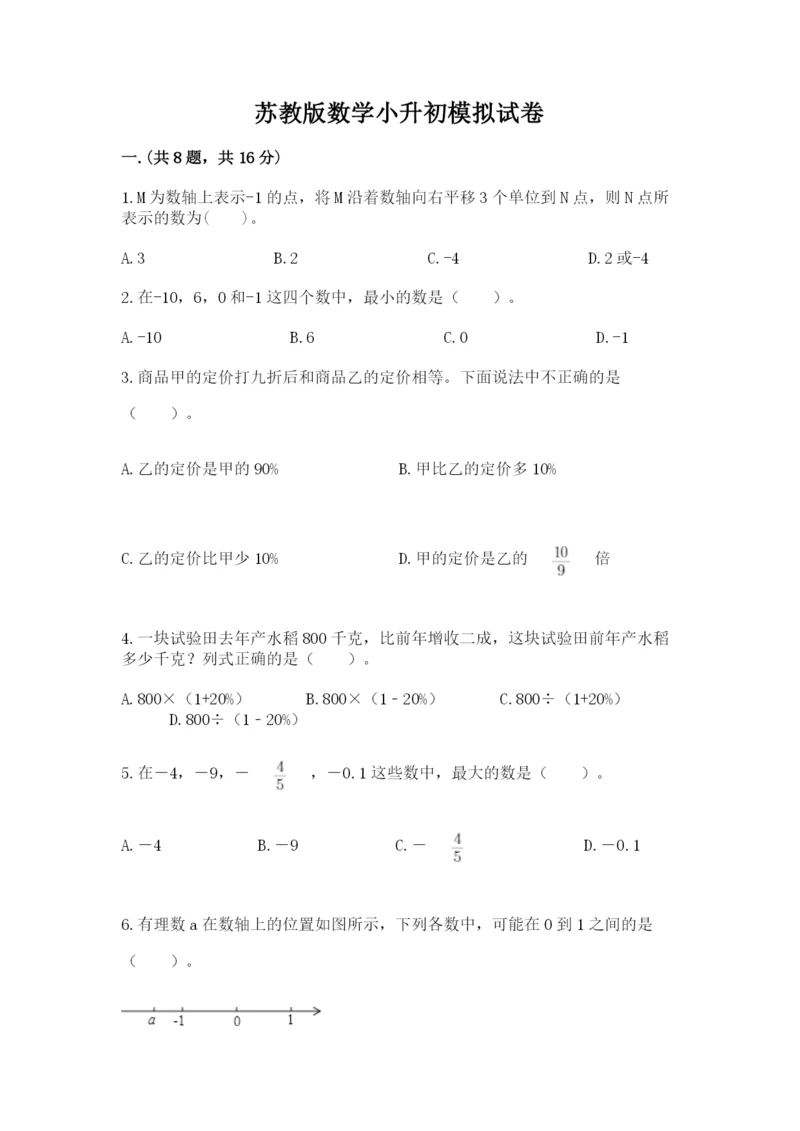 苏教版数学小升初模拟试卷

一.(共8题，共16分)

1.M为数轴上表示-1的点，将M沿着数轴向右平移3个单位到N点，则N点所表示的数为(　　)。

A.3　　B.2　　C.-4　　D.2或-4

2.在-10，6，0和-1这四个数中，最小的数是（　　）。

A.-10　　B.6　　C.0　　D.-1

3.商品甲的定价打九折后和商品乙的定价相等。下面说法中不正确的是（　　）。

A.乙的定价是甲的90%　　B.甲比乙的定价多10%

C.乙的定价比甲少10%　　D.甲的定价是乙的 $\frac{10}{9}$ 倍

4.一块试验田去年产水稻800千克，比前年增收二成，这块试验田前年产水稻多少千克？列式正确的是（　　）。

A.800×（1+20%）　　B.800×（1－20%）　　C.800÷（1+20%）　　D.800÷（1－20%）

5.在－4，－9，－ $\frac{4}{5}$ ，－0.1这些数中，最大的数是（　　）。

A.－4　　B.－9　　C.－ $\frac{4}{5}$　　D.－0.1

6.有理数a在数轴上的位置如图所示，下列各数中，可能在0到1之间的是（　　）。

a　-1　0　1